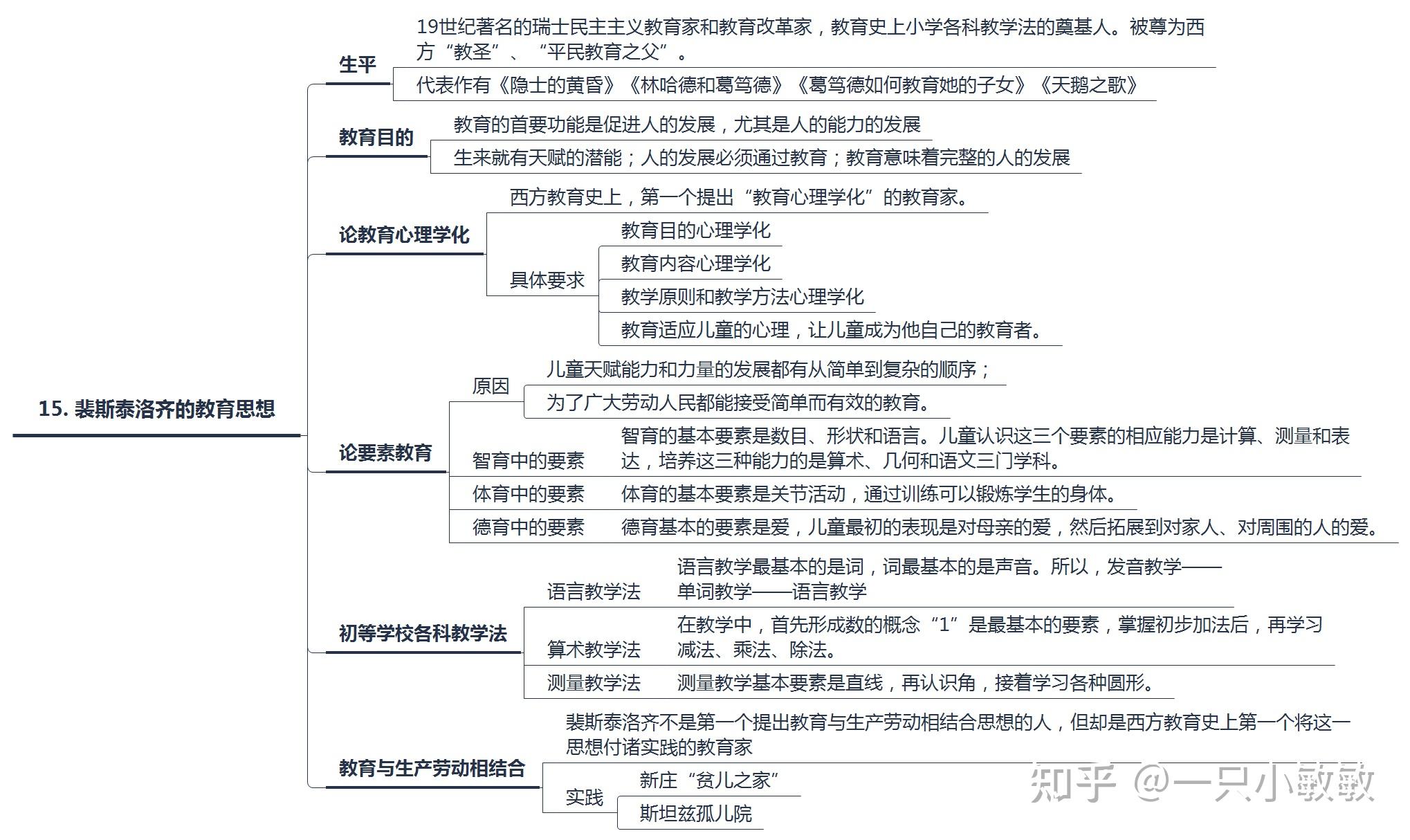 15. 裴斯泰洛齐的教育思想

生平
19世纪著名的瑞士民主主义教育家和教育改革家，教育史上小学各科教学法的奠基人。被尊为西方“教圣”、“平民教育之父”。
代表作有《隐士的黄昏》《林哈德和葛笃德》《葛笃德如何教育她的子女》《天鹅之歌》

教育目的
教育的首要功能是促进人的发展，尤其是人的能力的发展
生来就有天赋的潜能；人的发展必须通过教育；教育意味着完整的人的发展

论教育心理学化
西方教育史上，第一个提出“教育心理学化”的教育家。
具体要求
教育目的心理学化
教育内容心理学化
教学原则和教学方法心理学化
教育适应儿童的心理，让儿童成为他自己的教育者。

论要素教育
原因
儿童天赋能力和力量的发展都有从简单到复杂的顺序；
为了广大劳动人民都能接受简单而有效的教育。
智育中的要素
智育的基本要素是数目、形状和语言。儿童认识这三个要素的相应能力是计算、测量和表达，培养这三种能力的是算术、几何和语文三门学科。
体育中的要素
体育的基本要素是关节活动，通过训练可以锻炼学生的身体。
德育中的要素
德育基本的要素是爱，儿童最初的表现是对母亲的爱，然后拓展到对家人、对周围的人的爱。

初等学校各科教学法
语言教学法
语言教学最基本的是词，词最基本的是声音。所以，发音教学——单词教学——语言教学
算术教学法
在教学中，首先形成数的概念“1”是最基本的要素，掌握初步加法后，再学习减法、乘法、除法。
测量教学法
测量教学基本要素是直线，再认识角，接着学习各种圆形。

教育与生产劳动相结合
裴斯泰洛齐不是第一个提出教育与生产劳动相结合思想的人，但却是西方教育史上第一个将这一思想付诸实践的教育家
实践
新庄“贫儿之家”
斯坦兹孤儿院

知乎 @一只小敏敏